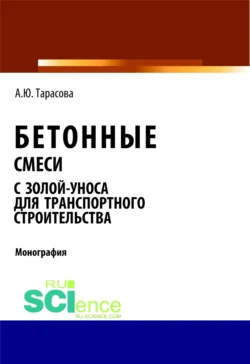 А.Ю. Тарасова

БЕТОННЫЕ
СМЕСИ
С ЗОЛОЙ-УНОСА
ДЛЯ ТРАНСПОРТНОГО
СТРОИТЕЛЬСТВА

Монография

RU
SCIence
RU-SCIENCE.COM